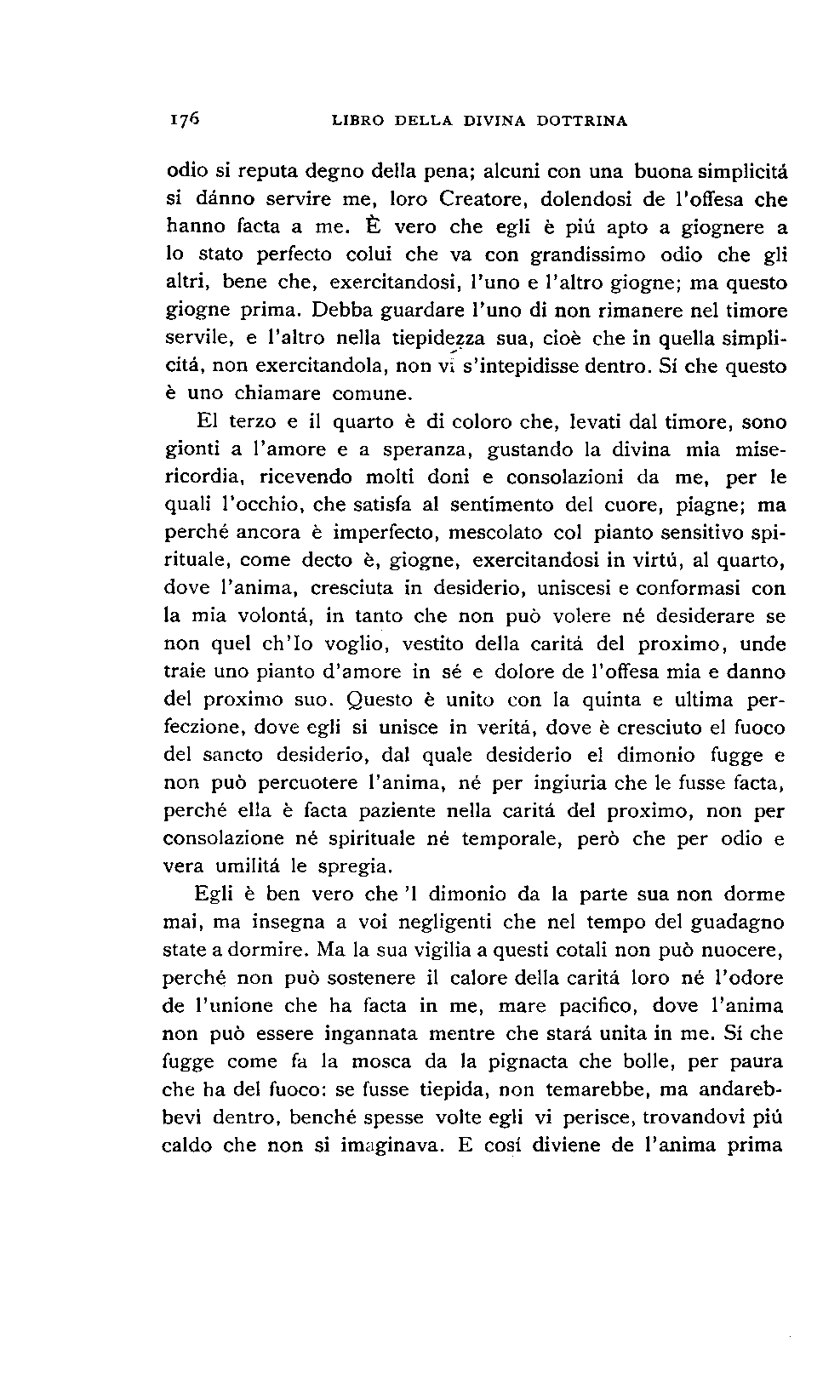 176 LIBRO DELLA DIVINA DOTTRINA

odio si reputa degno della pena; alcuni con una buona simplicitá si dánno servire me, loro Creatore, dolendosi de l'offesa che hanno facta a me. È vero che egli è piú apto a giognere a lo stato perfecto colui che va con grandissimo odio che gli altri, bene che, exercitandosi, l'uno e l'altro giogne; ma questo giogne prima. Debba guardare l'uno di non rimanere nel timore servile, e l'altro nella tiepidezza sua, cioè che in quella simplicitá, non exercitandola, non vi s'intepidisse dentro. Sí che questo è uno chiamare comune.

El terzo e il quarto è di coloro che, levati dal timore, sono gionti a l'amore e a speranza, gustando la divina mia misericordia, ricevendo molti doni e consolazioni da me, per le quali l'occhio, che satisfa al sentimento del cuore, piagne; ma perché ancora è imperfecto, mescolato col pianto sensitivo spirituale, come decto è, giogne, exercitandosi in virtú, al quarto, dove l'anima, cresciuta in desiderio, uniscesi e conformasi con la mia volontá, in tanto che non può volere né desiderare se non quel ch'Io voglio, vestito della caritá del proximo, unde traie uno pianto d'amore in sé e dolore de l'offesa mia e danno del proximo suo. Questo è unito con la quinta e ultima perfeczione, dove egli si unisce in veritá, dove è cresciuto el fuoco del sancto desiderio, dal quale desiderio el dimonio fugge e non può percuotere l'anima, né per ingiuria che le fusse facta, perché ella è facta paziente nella caritá del proximo, non per consolazione né spirituale né temporale, però che per odio e vera umilitá le spregia.

Egli è ben vero che 'l dimonio da la parte sua non dorme mai, ma insegna a voi negligenti che nel tempo del guadagno state a dormire. Ma la sua vigilia a questi cotali non può nuocere, perché non può sostenere il calore della caritá loro né l'odore de l'unione che ha facta in me, mare pacifico, dove l'anima non può essere ingannata mentre che stará unita in me. Sí che fugge come fa la mosca da la pignacta che bolle, per paura che ha del fuoco: se fusse tiepida, non temarebbe, ma andarebbevi dentro, benché spesse volte egli vi perisce, trovandovi piú caldo che non si imaginava. E cosí diviene de l'anima prima